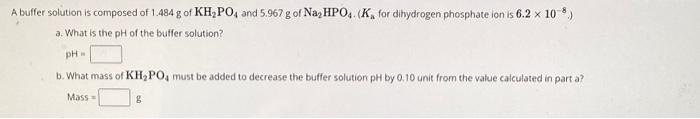 A buffer solution is composed of 1.484 g of $KH_2PO_4$ and 5.967 g of $Na_2HPO_4$. ($K_a$ for dihydrogen phosphate ion is $6.2 \times 10^{-8}$.)

a. What is the pH of the buffer solution?

pH = 

b. What mass of $KH_2PO_4$ must be added to decrease the buffer solution pH by 0.10 unit from the value calculated in part a?

Mass = g